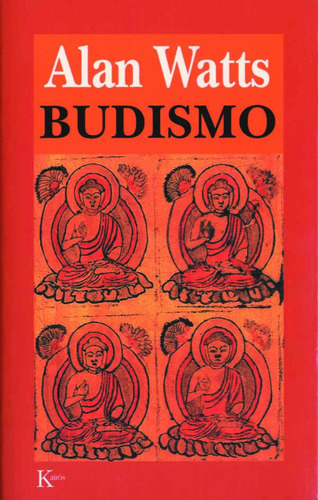 Alan Watts
BUDISMO

Kairós